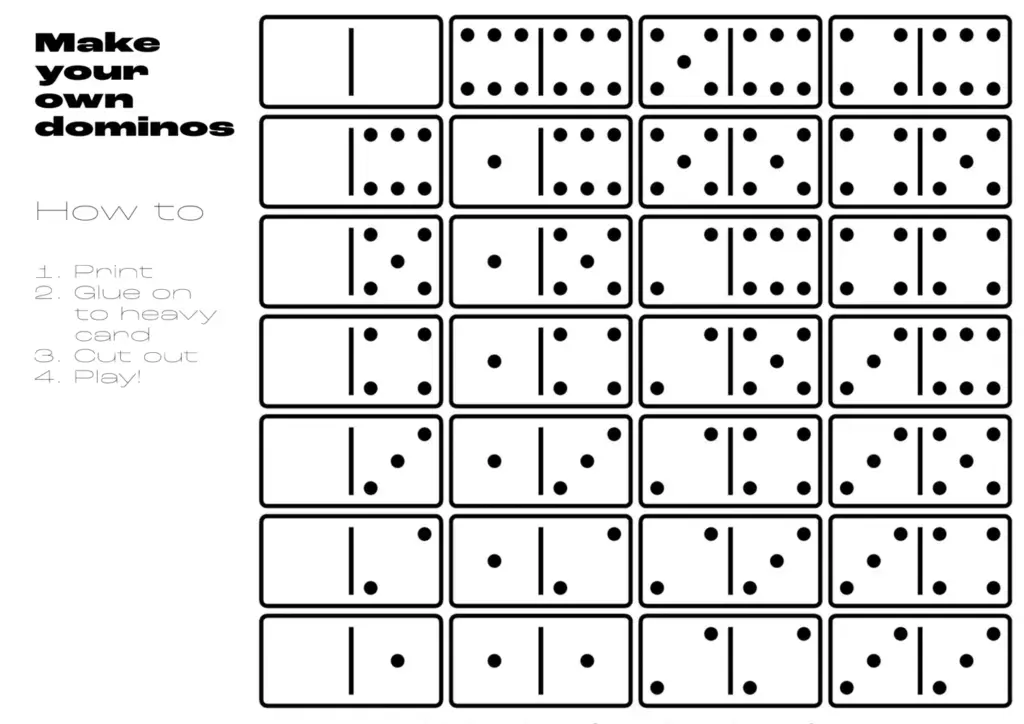 Make your own dominos

How to

1. Print
2. Glue on to heavy card
3. Cut out
4. Play!